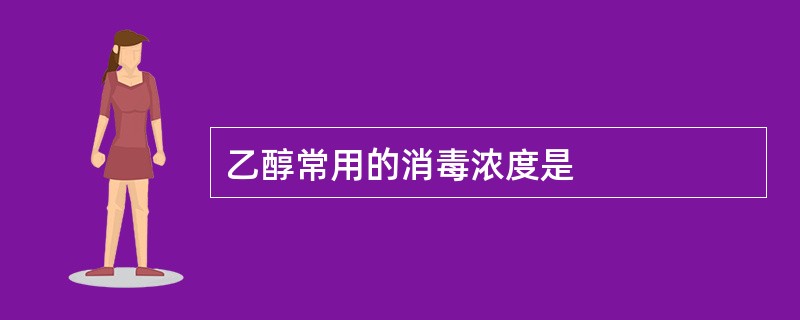 乙醇常用的消毒浓度是